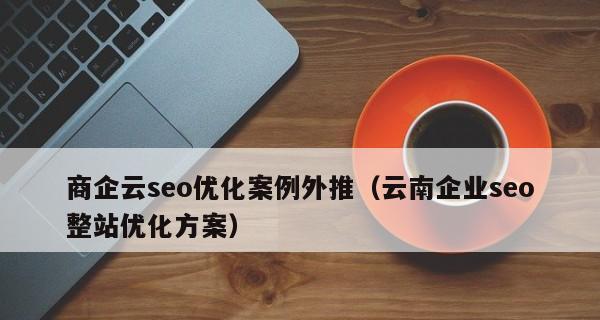 商企云seo优化案例外推（云南企业seo整站优化方案）